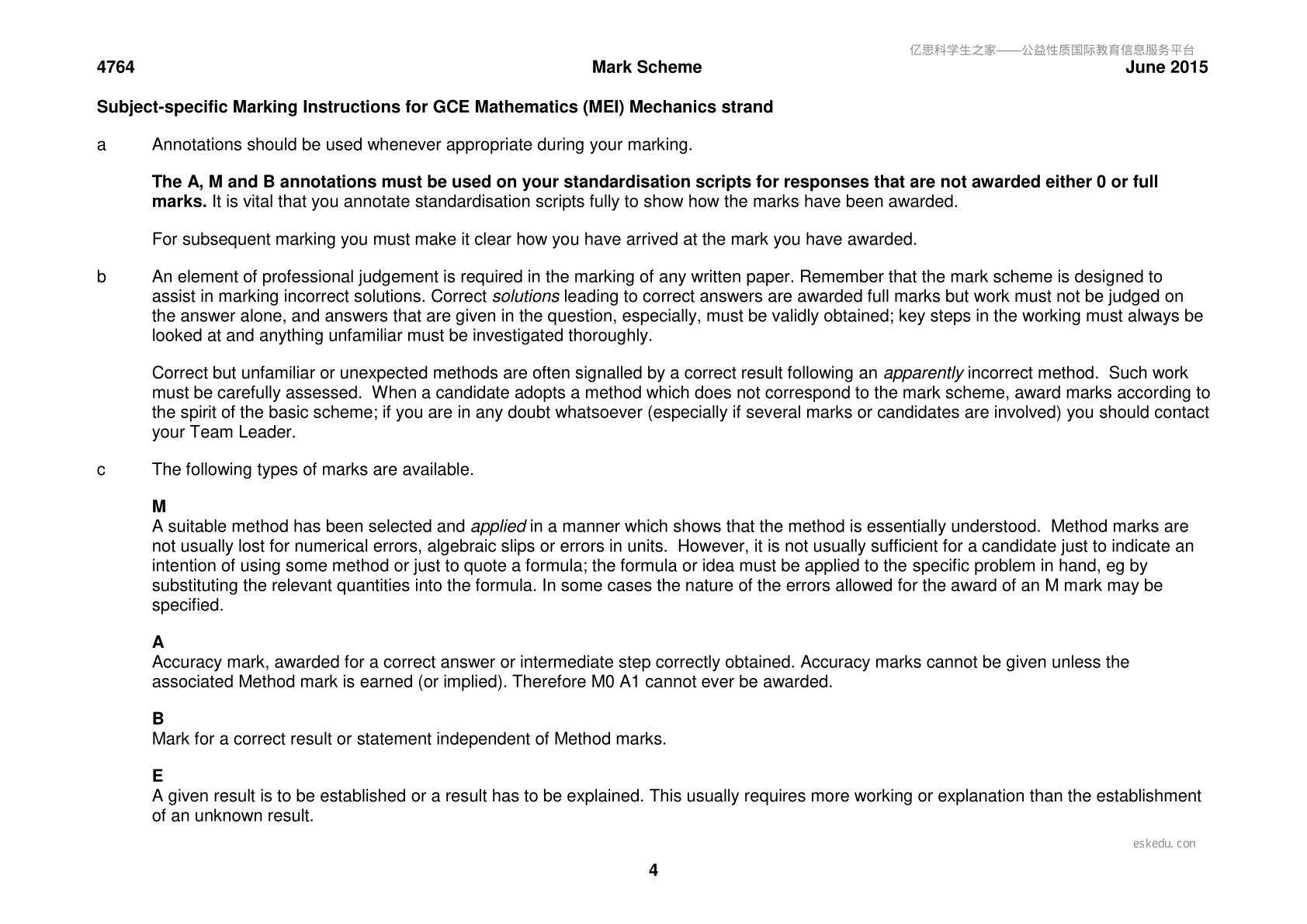 4764 Mark Scheme June 2015

Subject-specific Marking Instructions for GCE Mathematics (MEI) Mechanics strand

a Annotations should be used whenever appropriate during your marking.

The A, M and B annotations must be used on your standardisation scripts for responses that are not awarded either 0 or full marks. It is vital that you annotate standardisation scripts fully to show how the marks have been awarded.

For subsequent marking you must make it clear how you have arrived at the mark you have awarded.

b An element of professional judgement is required in the marking of any written paper. Remember that the mark scheme is designed to assist in marking incorrect solutions. Correct solutions leading to correct answers are awarded full marks but work must not be judged on the answer alone, and answers that are given in the question, especially, must be validly obtained; key steps in the working must always be looked at and anything unfamiliar must be investigated thoroughly.

Correct but unfamiliar or unexpected methods are often signalled by a correct result following an apparently incorrect method. Such work must be carefully assessed. When a candidate adopts a method which does not correspond to the mark scheme, award marks according to the spirit of the basic scheme; if you are in any doubt whatsoever (especially if several marks or candidates are involved) you should contact your Team Leader.

c The following types of marks are available.

M
A suitable method has been selected and applied in a manner which shows that the method is essentially understood. Method marks are not usually lost for numerical errors, algebraic slips or errors in units. However, it is not usually sufficient for a candidate just to indicate an intention of using some method or just to quote a formula; the formula or idea must be applied to the specific problem in hand, eg by substituting the relevant quantities into the formula. In some cases the nature of the errors allowed for the award of an M mark may be specified.

A
Accuracy mark, awarded for a correct answer or intermediate step correctly obtained. Accuracy marks cannot be given unless the associated Method mark is earned (or implied). Therefore M0 A1 cannot ever be awarded.

B
Mark for a correct result or statement independent of Method marks.

E
A given result is to be established or a result has to be explained. This usually requires more working or explanation than the establishment of an unknown result.

4

亿思科学生之家——公益性质国际教育信息服务平台

eskedu.con